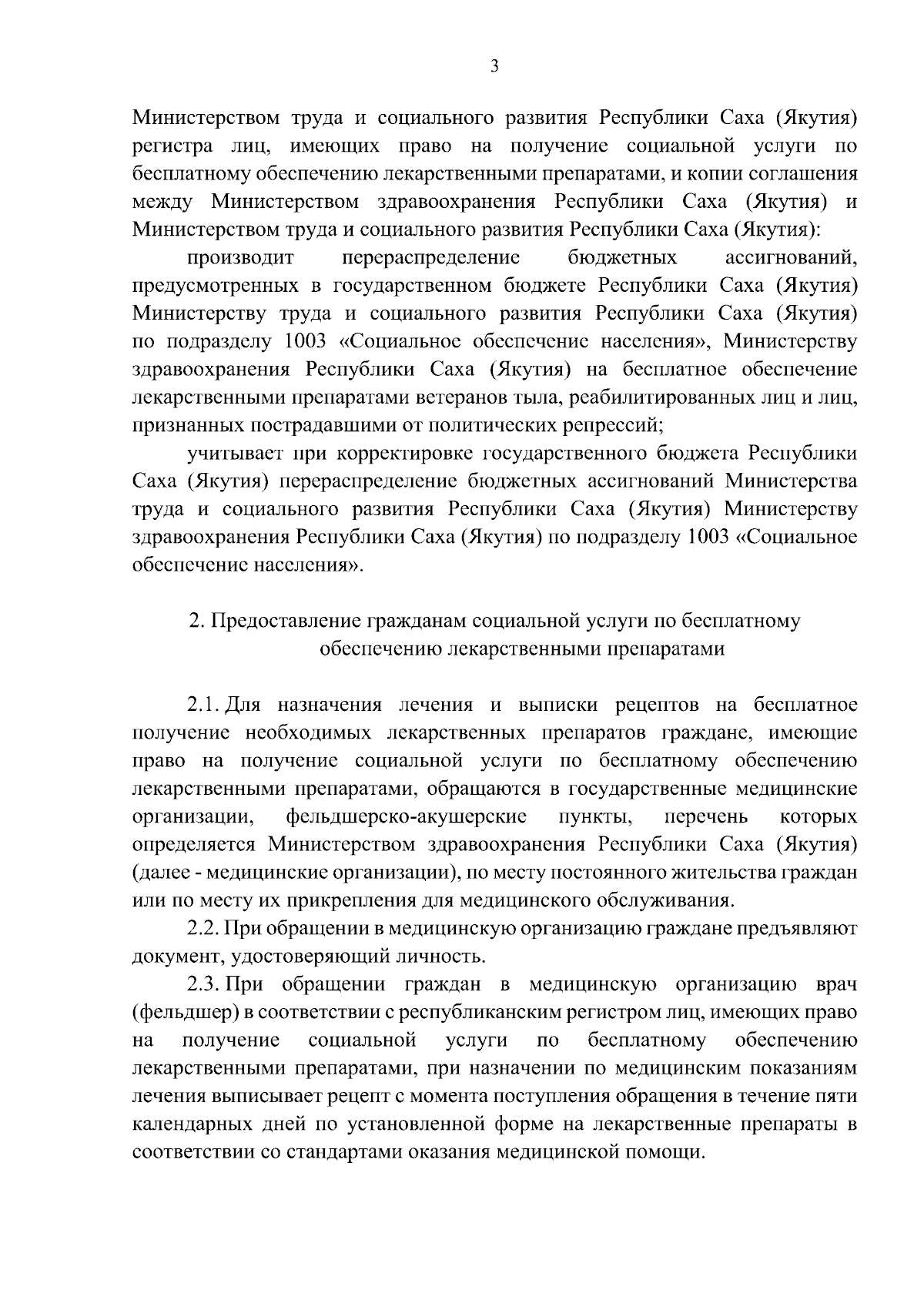 3

Министерством труда и социального развития Республики Саха (Якутия) регистра лиц, имеющих право на получение социальной услуги по бесплатному обеспечению лекарственными препаратами, и копии соглашения между Министерством здравоохранения Республики Саха (Якутия) и Министерством труда и социального развития Республики Саха (Якутия):

производит перераспределение бюджетных ассигнований, предусмотренных в государственном бюджете Республики Саха (Якутия) Министерству труда и социального развития Республики Саха (Якутия) по подразделу 1003 «Социальное обеспечение населения», Министерству здравоохранения Республики Саха (Якутия) на бесплатное обеспечение лекарственными препаратами ветеранов тыла, реабилитированных лиц и лиц, признанных пострадавшими от политических репрессий;

учитывает при корректировке государственного бюджета Республики Саха (Якутия) перераспределение бюджетных ассигнований Министерства труда и социального развития Республики Саха (Якутия) Министерству здравоохранения Республики Саха (Якутия) по подразделу 1003 «Социальное обеспечение населения».

2. Предоставление гражданам социальной услуги по бесплатному обеспечению лекарственными препаратами

2.1. Для назначения лечения и выписки рецептов на бесплатное получение необходимых лекарственных препаратов граждане, имеющие право на получение социальной услуги по бесплатному обеспечению лекарственными препаратами, обращаются в государственные медицинские организации, фельдшерско-акушерские пункты, перечень которых определяется Министерством здравоохранения Республики Саха (Якутия) (далее - медицинские организации), по месту постоянного жительства граждан или по месту их прикрепления для медицинского обслуживания.

2.2. При обращении в медицинскую организацию граждане предъявляют документ, удостоверяющий личность.

2.3. При обращении граждан в медицинскую организацию врач (фельдшер) в соответствии с республиканским регистром лиц, имеющих право на получение социальной услуги по бесплатному обеспечению лекарственными препаратами, при назначении по медицинским показаниям лечения выписывает рецепт с момента поступления обращения в течение пяти календарных дней по установленной форме на лекарственные препараты в соответствии со стандартами оказания медицинской помощи.